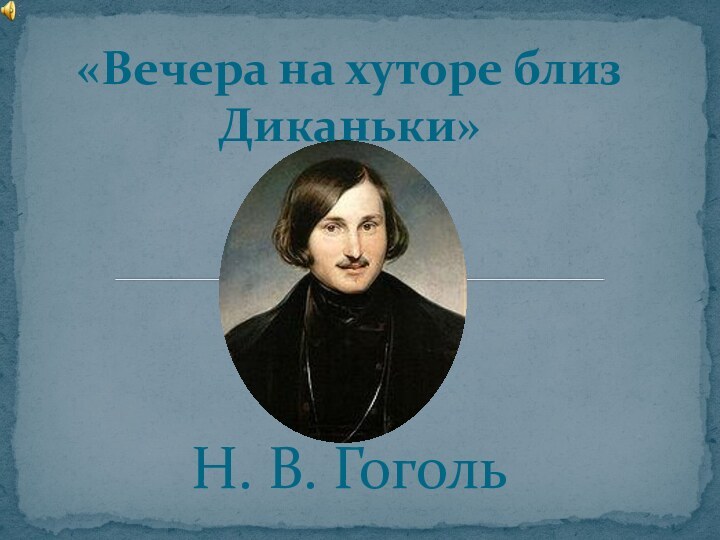 «Вечера на хуторе близ Диканьки»

Н. В. Гоголь